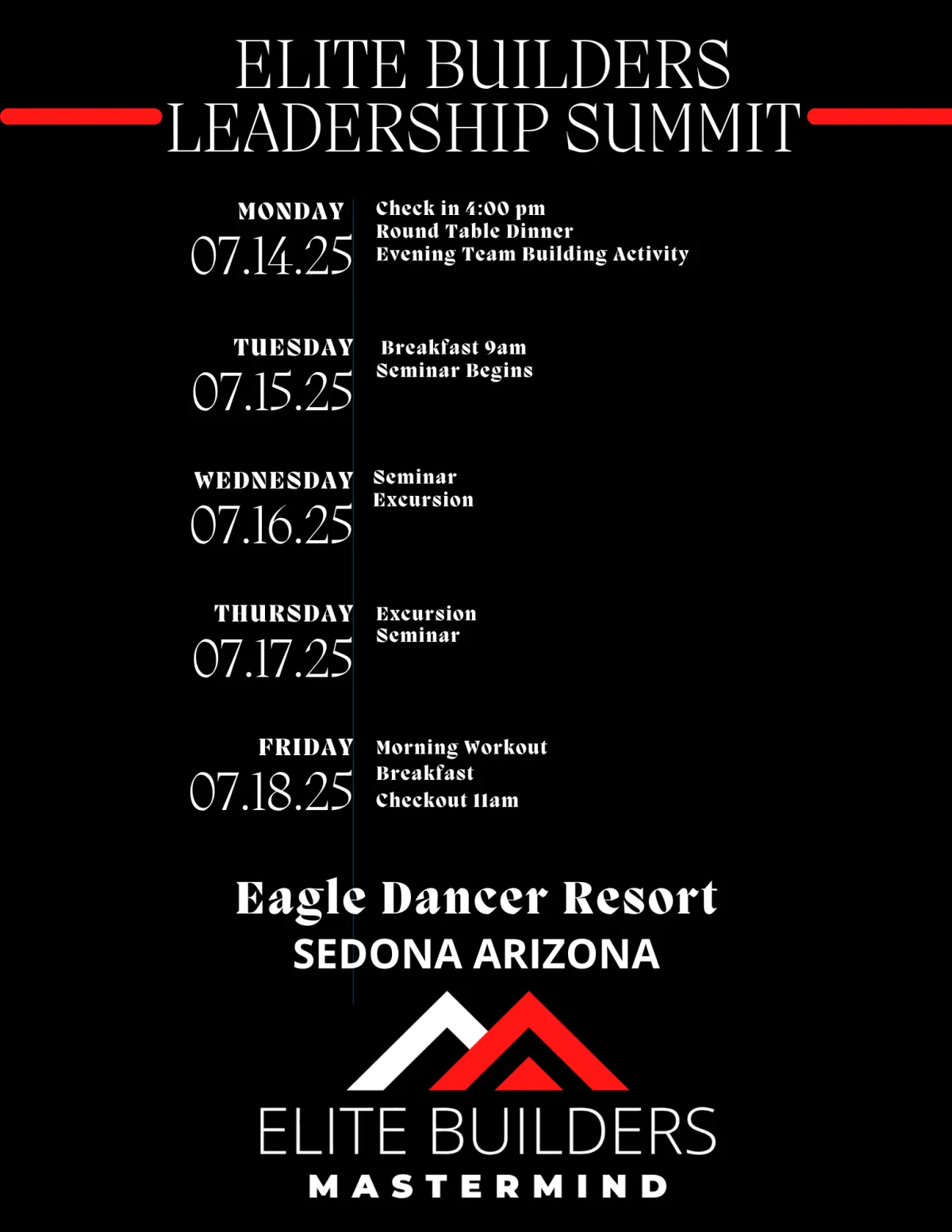 ELITE BUILDERS
LEADERSHIP SUMMIT

MONDAY
07.14.25

Check in 4:00 pm
Round Table Dinner
Evening Team Building Activity

TUESDAY
07.15.25

Breakfast 9am
Seminar Begins

WEDNESDAY
07.16.25

Seminar
Excursion

THURSDAY
07.17.25

Excursion
Seminar

FRIDAY
07.18.25

Morning Workout
Breakfast
Checkout 11am

Eagle Dancer Resort
SEDONA ARIZONA

ELITE BUILDERS
MASTERMIND